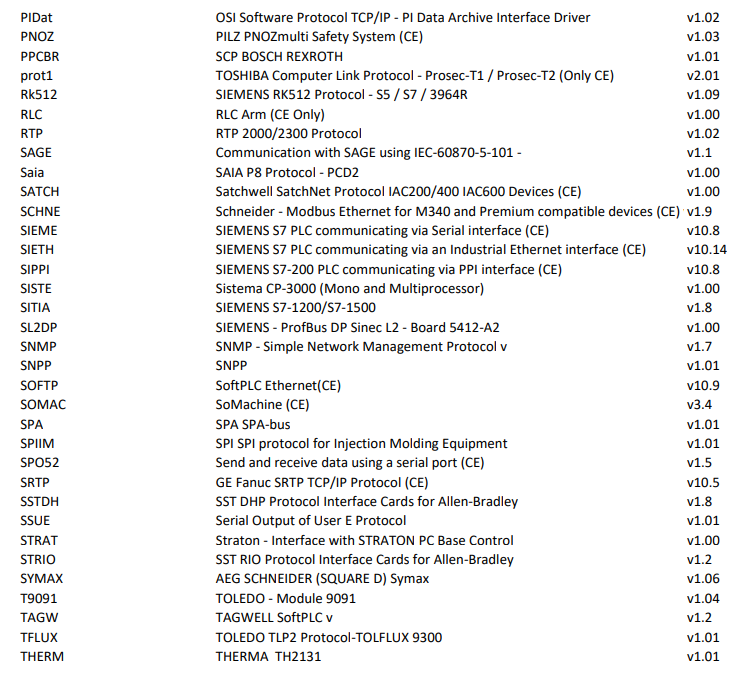 | | | |
|---|---|---|
| PIDat | OSI Software Protocol TCP/IP - PI Data Archive Interface Driver | v1.02 |
| PNOZ | PILZ PNOZmulti Safety System (CE) | v1.03 |
| PPCBR | SCP BOSCH REXROTH | v1.01 |
| prot1 | TOSHIBA Computer Link Protocol - Prosec-T1 / Prosec-T2 (Only CE) | v2.01 |
| Rk512 | SIEMENS RK512 Protocol - S5 / S7 / 3964R | v1.09 |
| RLC | RLC Arm (CE Only) | v1.00 |
| RTP | RTP 2000/2300 Protocol | v1.02 |
| SAGE | Communication with SAGE using IEC-60870-5-101 - | v1.1 |
| Saia | SAIA P8 Protocol - PCD2 | v1.00 |
| SATCH | Satchwell SatchNet Protocol IAC200/400 IAC600 Devices (CE) | v1.00 |
| SCHNE | Schneider - Modbus Ethernet for M340 and Premium compatible devices (CE) | v1.9 |
| SIEME | SIEMENS S7 PLC communicating via Serial interface (CE) | v10.8 |
| SIETH | SIEMENS S7 PLC communicating via an Industrial Ethernet interface (CE) | v10.14 |
| SIPPI | SIEMENS S7-200 PLC communicating via PPI interface (CE) | v10.8 |
| SISTE | Sistema CP-3000 (Mono and Multiprocessor) | v1.00 |
| SITIA | SIEMENS S7-1200/S7-1500 | v1.8 |
| SL2DP | SIEMENS - ProfBus DP Sinec L2 - Board 5412-A2 | v1.00 |
| SNMP | SNMP - Simple Network Management Protocol v | v1.7 |
| SNPP | SNPP | v1.01 |
| SOFTP | SoftPLC Ethernet(CE) | v10.9 |
| SOMAC | SoMachine (CE) | v3.4 |
| SPA | SPA SPA-bus | v1.01 |
| SPIIM | SPI SPI protocol for Injection Molding Equipment | v1.01 |
| SPO52 | Send and receive data using a serial port (CE) | v1.5 |
| SRTP | GE Fanuc SRTP TCP/IP Protocol (CE) | v10.5 |
| SSTDH | SST DHP Protocol Interface Cards for Allen-Bradley | v1.8 |
| SSUE | Serial Output of User E Protocol | v1.01 |
| STRAT | Straton - Interface with STRATON PC Base Control | v1.00 |
| STRIO | SST RIO Protocol Interface Cards for Allen-Bradley | v1.2 |
| SYMAX | AEG SCHNEIDER (SQUARE D) Symax | v1.06 |
| T9091 | TOLEDO - Module 9091 | v1.04 |
| TAGW | TAGWELL SoftPLC v | v1.2 |
| TFLUX | TOLEDO TLP2 Protocol-TOLFLUX 9300 | v1.01 |
| THERM | THERMA TH2131 | v1.01 |